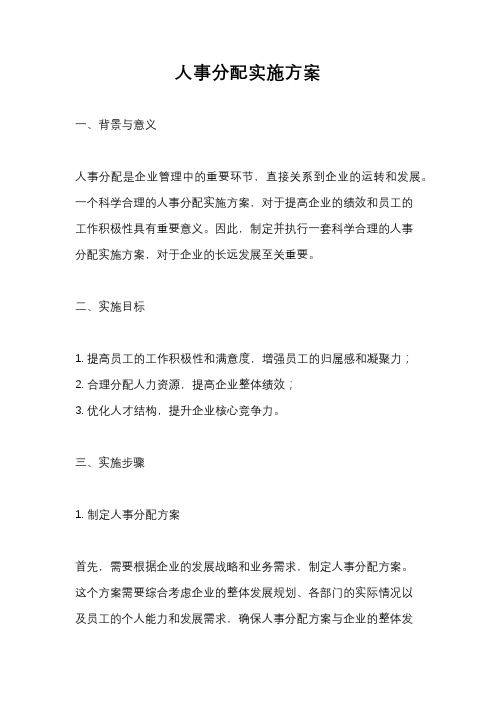 人事分配实施方案

一、背景与意义

人事分配是企业管理中的重要环节，直接关系到企业的运转和发展。一个科学合理的人事分配实施方案，对于提高企业的绩效和员工的工作积极性具有重要意义。因此，制定并执行一套科学合理的人事分配实施方案，对于企业的长远发展至关重要。

二、实施目标

1. 提高员工的工作积极性和满意度，增强员工的归属感和凝聚力；
2. 合理分配人力资源，提高企业整体绩效；
3. 优化人才结构，提升企业核心竞争力。

三、实施步骤

1. 制定人事分配方案

首先，需要根据企业的发展战略和业务需求，制定人事分配方案。这个方案需要综合考虑企业的整体发展规划、各部门的实际情况以及员工的个人能力和发展需求，确保人事分配方案与企业的整体发